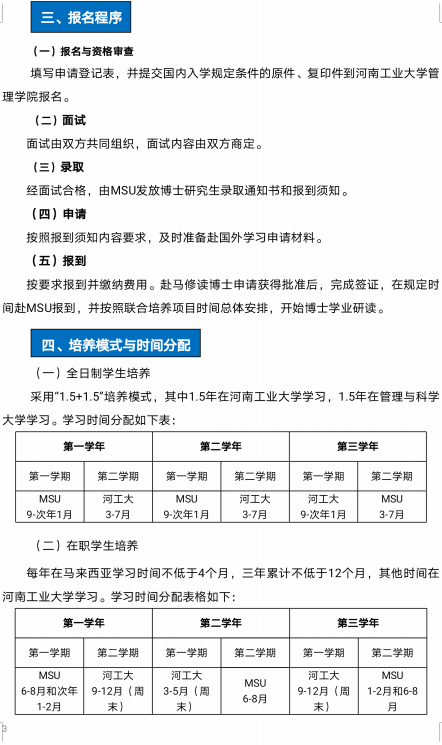 三、报名程序

（一）报名与资格审查

填写申请登记表，并提交国内入学规定条件的原件、复印件到河南工业大学管理学院报名。

（二）面试

面试由双方共同组织，面试内容由双方商定。

（三）录取

经面试合格，由MSU发放博士研究生录取通知书和报到须知。

（四）申请

按照报到须知内容要求，及时准备赴国外学习申请材料。

（五）报到

按要求报到并缴纳费用。赴马修读博士申请获得批准后，完成签证，在规定时间赴MSU报到，并按照联合培养项目时间总体安排，开始博士学业研读。

四、培养模式与时间分配

（一）全日制学生培养

采用“1.5+1.5”培养模式，其中1.5年在河南工业大学学习，1.5年在管理与科学大学学习。学习时间分配如下表：

| 第一学年 | | 第二学年 | | 第三学年 | |
|---|---|---|---|---|---|
| 第一学期 | 第二学期 | 第一学期 | 第二学期 | 第一学期 | 第二学期 |
| MSU 9-次年1月 | 河工大 3-7月 | MSU 9-次年1月 | 河工大 3-7月 | 河工大 9-次年1月 | MSU 3-7月 |

（二）在职学生培养

每年在马来西亚学习时间不低于4个月，三年累计不低于12个月，其他时间在河南工业大学学习。学习时间分配表格如下：

| 第一学年 | | 第二学年 | | 第三学年 | |
|---|---|---|---|---|---|
| 第一学期 | 第二学期 | 第一学期 | 第二学期 | 第一学期 | 第二学期 |
| MSU 6-8月和次年1-2月 | 河工大 9-12月（周末） | 河工大 3-5月（周末） | MSU 6-8月 | 河工大 9-12月（周末） | MSU 1-2月和6-8月 |

3